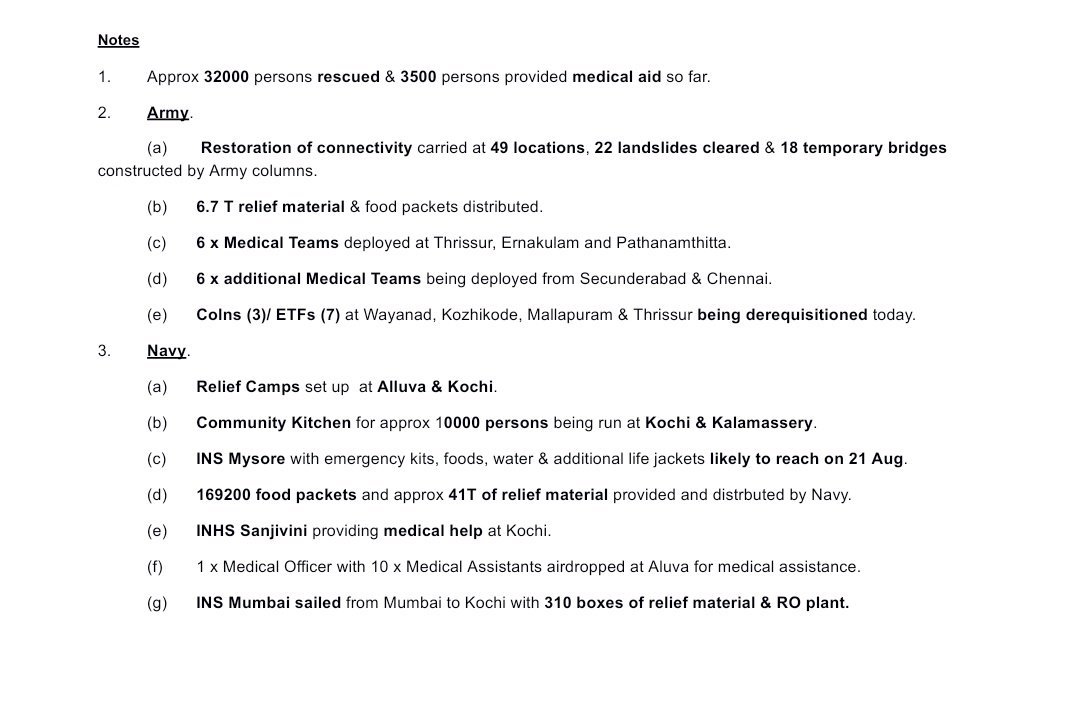 Notes

1. Approx 32000 persons rescued & 3500 persons provided medical aid so far.

2. Army.

(a) Restoration of connectivity carried at 49 locations, 22 landslides cleared & 18 temporary bridges constructed by Army columns.

(b) 6.7 T relief material & food packets distributed.

(c) 6 x Medical Teams deployed at Thrissur, Ernakulam and Pathanamthitta.

(d) 6 x additional Medical Teams being deployed from Secunderabad & Chennai.

(e) Colns (3)/ ETFs (7) at Wayanad, Kozhikode, Mallapuram & Thrissur being derequisitioned today.

3. Navy.

(a) Relief Camps set up at Alluva & Kochi.

(b) Community Kitchen for approx 10000 persons being run at Kochi & Kalamassery.

(c) INS Mysore with emergency kits, foods, water & additional life jackets likely to reach on 21 Aug.

(d) 169200 food packets and approx 41T of relief material provided and distrbuted by Navy.

(e) INHS Sanjivini providing medical help at Kochi.

(f) 1 x Medical Officer with 10 x Medical Assistants airdropped at Aluva for medical assistance.

(g) INS Mumbai sailed from Mumbai to Kochi with 310 boxes of relief material & RO plant.